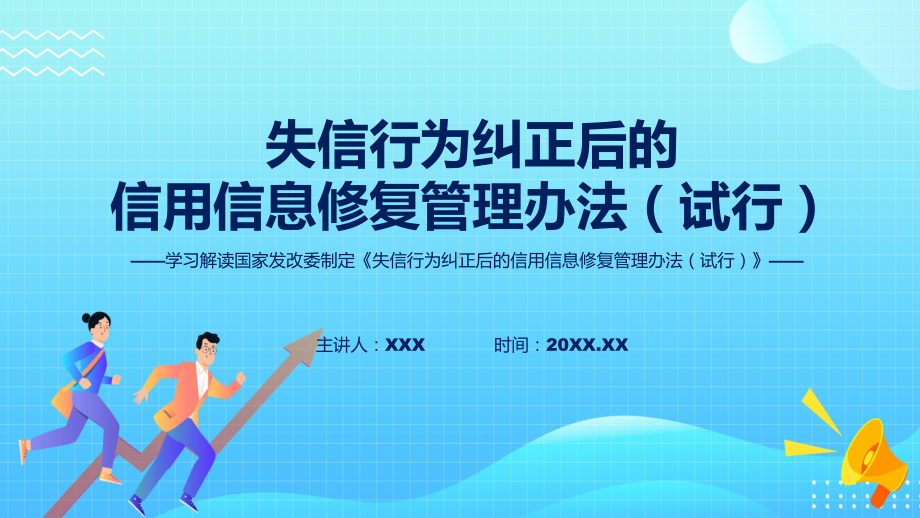 失信行为纠正后的
信用信息修复管理办法（试行）

——学习解读国家发改委制定《失信行为纠正后的信用信息修复管理办法（试行）》——

主讲人：XXX

时间：20XX.XX